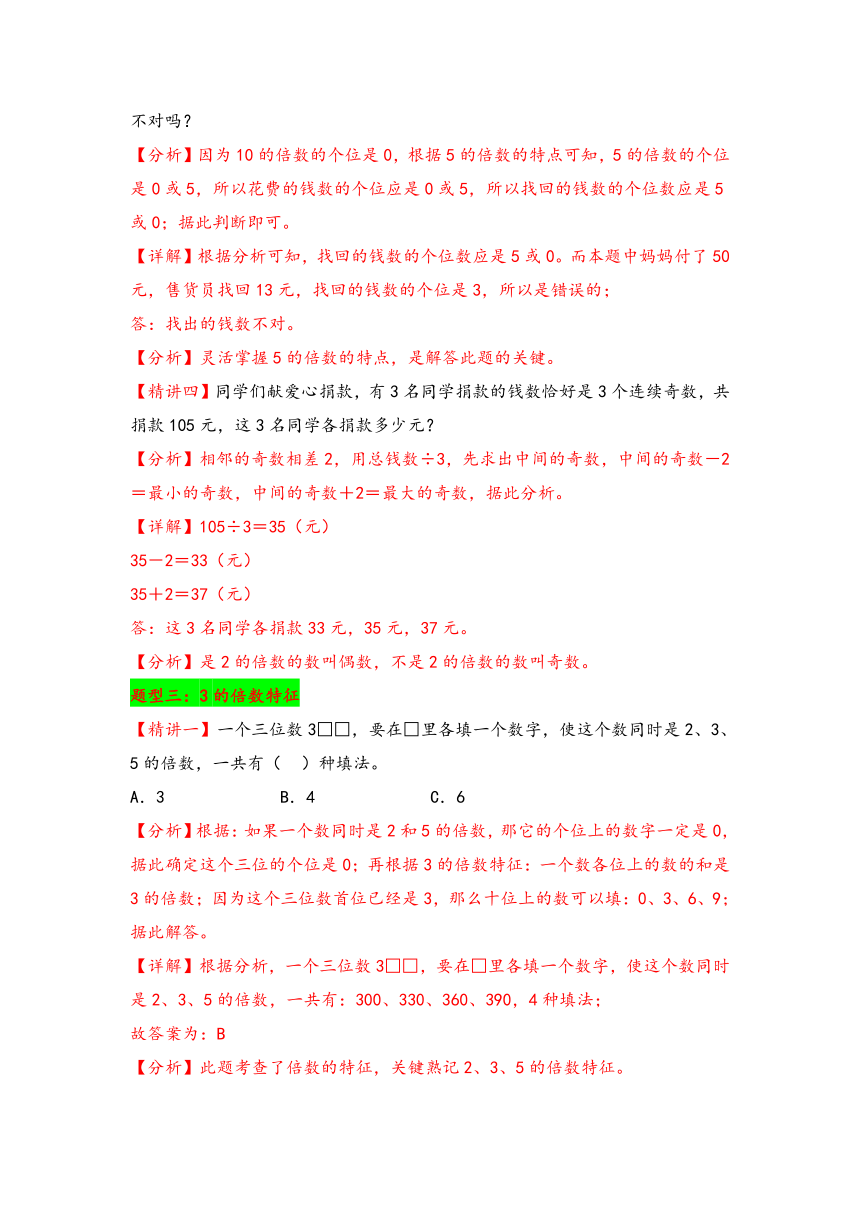 不对吗？

【分析】因为 10 的倍数的个位是 0，根据 5 的倍数的特点可知，5 的倍数的个位是 0 或 5，所以花费的钱数的个位应是 0 或 5，所以找回的钱数的个位数应是 5 或 0；据此判断即可。

【详解】根据分析可知，找回的钱数的个位数应是 5 或 0。而本题中妈妈付了 50 元，售货员找回 13 元，找回的钱数的个位是 3，所以是错误的；

答：找出的钱数不对。

【分析】灵活掌握 5 的倍数的特点，是解答此题的关键。

【精讲四】同学们献爱心捐款，有 3 名同学捐款的钱数恰好是 3 个连续奇数，共捐款 105 元，这 3 名同学各捐款多少元？

【分析】相邻的奇数相差 2，用总钱数÷3，先求出中间的奇数，中间的奇数－2＝最小的奇数，中间的奇数＋2＝最大的奇数，据此分析。

【详解】105÷3＝35（元）

35－2＝33（元）

35＋2＝37（元）

答：这 3 名同学各捐款 33 元，35 元，37 元。

【分析】是 2 的倍数的数叫偶数，不是 2 的倍数的数叫奇数。

题型三：3 的倍数特征

【精讲一】一个三位数 3□□，要在□里各填一个数字，使这个数同时是 2、3、5 的倍数，一共有（　）种填法。

A．3　　B．4　　C．6

【分析】根据：如果一个数同时是 2 和 5 的倍数，那它的个位上的数字一定是 0，据此确定这个三位的个位是 0；再根据 3 的倍数特征：一个数各位上的数的和是 3 的倍数；因为这个三位数首位已经是 3，那么十位上的数可以填：0、3、6、9；据此解答。

【详解】根据分析，一个三位数 3□□，要在□里各填一个数字，使这个数同时是 2、3、5 的倍数，一共有：300、330、360、390，4 种填法；

故答案为：B

【分析】此题考查了倍数的特征，关键熟记 2、3、5 的倍数特征。